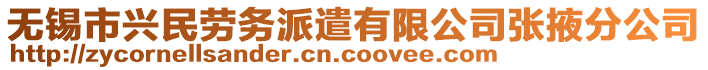 无锡市兴民劳务派遣有限公司张掖分公司
http://zycornellsander.cn.coovee.com